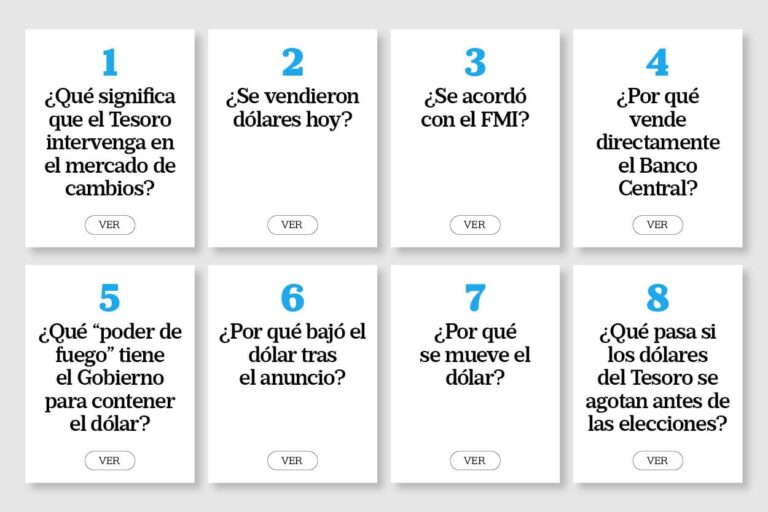 1
¿Qué significa que el Tesoro intervenga en el mercado de cambios?
VER

2
¿Se vendieron dólares hoy?
VER

3
¿Se acordó con el FMI?
VER

4
¿Por qué vende directamente el Banco Central?
VER

5
¿Qué “poder de fuego” tiene el Gobierno para contener el dólar?
VER

6
¿Por qué bajó el dólar tras el anuncio?
VER

7
¿Por qué se mueve el dólar?
VER

8
¿Qué pasa si los dólares del Tesoro se agotan antes de las elecciones?
VER